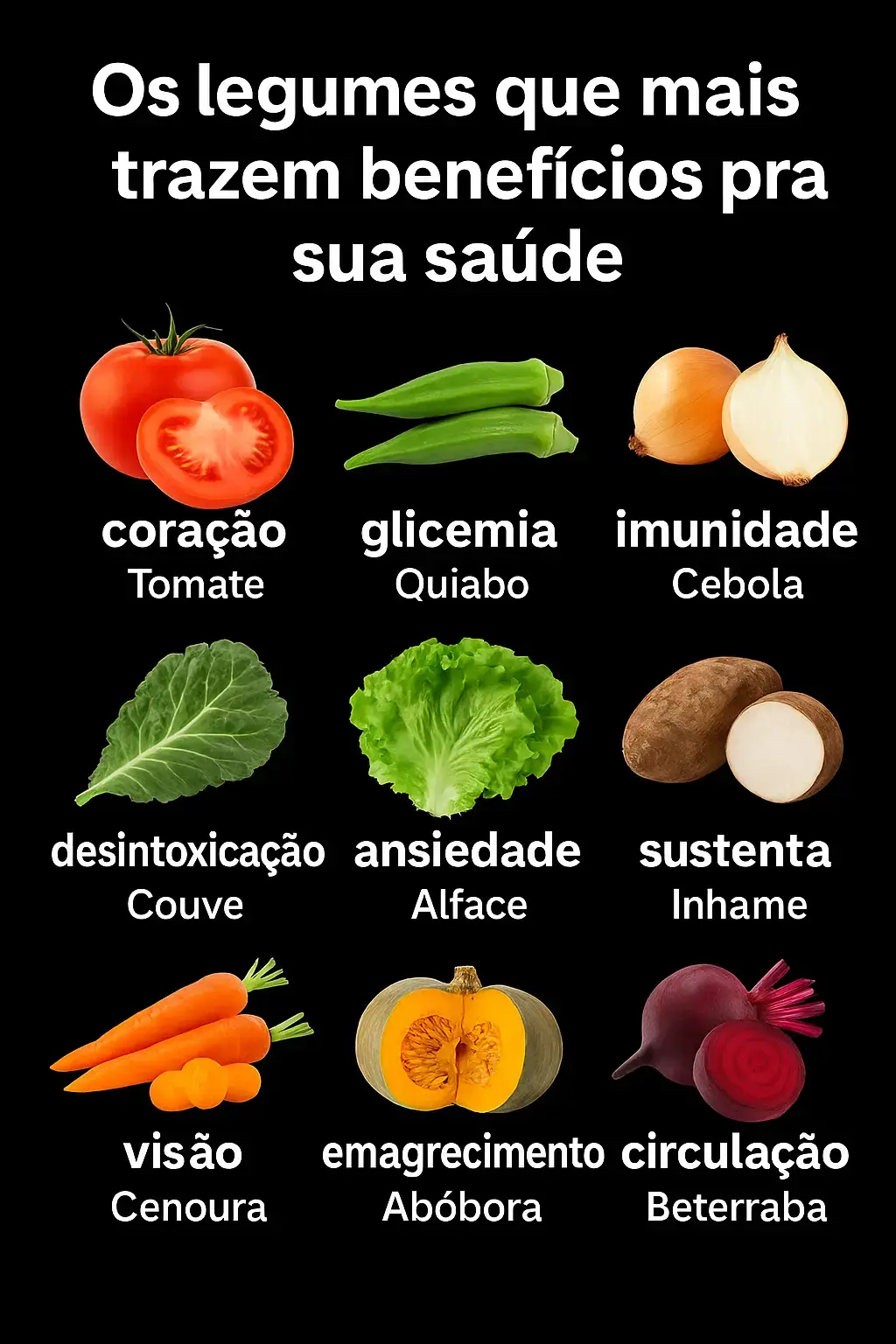 Os legumes que mais trazem benefícios pra sua saúde

coração
Tomate

glicemia
Quiabo

imunidade
Cebola

desintoxicação
Couve

ansiedade
Alface

sustenta
Inhame

visão
Cenoura

emagrecimento
Abóbora

circulação
Beterraba